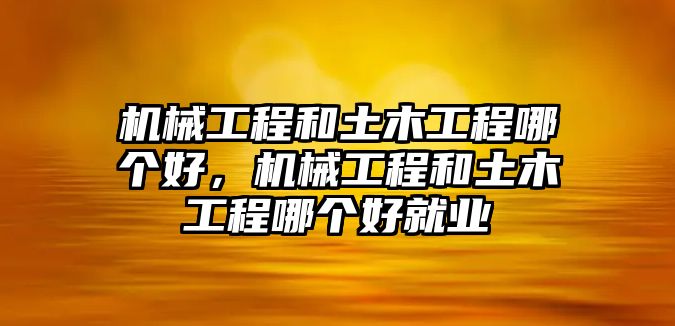 机械工程和土木工程哪个好，机械工程和土木工程哪个好就业